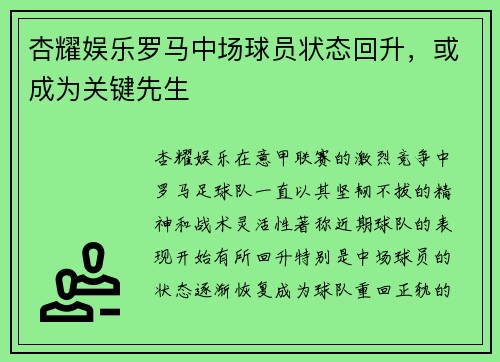 杏耀娱乐罗马中场球员状态回升，或成为关键先生

杏耀娱乐在意甲联赛的激烈竞争中罗马足球队一直以其坚韧不拔的精神和战术灵活性著称近期球队的表现开始有所回升特别是中场球员的状态逐渐恢复成为球队重回正轨的